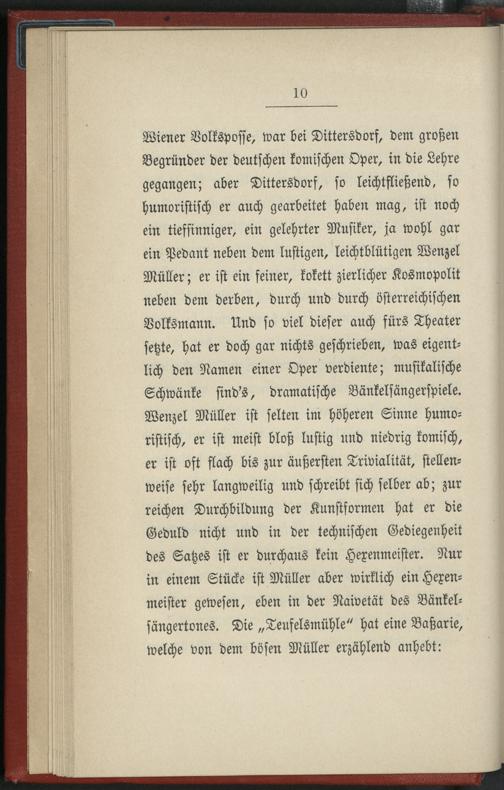 10

Wiener Volksposse, war bei Dittersdorf, dem großen Begründer der deutschen komischen Oper, in die Lehre gegangen; aber Dittersdorf, so leichtfließend, so humoristisch er auch gearbeitet haben mag, ist noch ein tiefsinniger, ein gelehrter Musiker, ja wohl gar ein Pedant neben dem lustigen, leichtblütigen Wenzel Müller; er ist ein feiner, kokett zierlicher Kosmopolit neben dem derben, durch und durch österreichischen Volksmann. Und so viel dieser auch fürs Theater setzte, hat er doch gar nichts geschrieben, was eigentlich den Namen einer Oper verdiente; musikalische Schwänke sind's, dramatische Bänkelsängerspiele. Wenzel Müller ist selten im höheren Sinne humoristisch, er ist meist bloß lustig und niedrig komisch, er ist oft flach bis zur äußersten Trivialität, stellenweise sehr langweilig und schreibt sich selber ab; zur reichen Durchbildung der Kunstformen hat er die Geduld nicht und in der technischen Gediegenheit des Satzes ist er durchaus kein Hexenmeister. Nur in einem Stücke ist Müller aber wirklich ein Hexenmeister gewesen, eben in der Naivetät des Bänkelsängertones. Die „Teufelsmühle“ hat eine Baßarie, welche von dem bösen Müller erzählend anhebt: